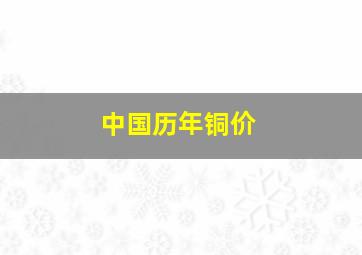 中国历年铜价